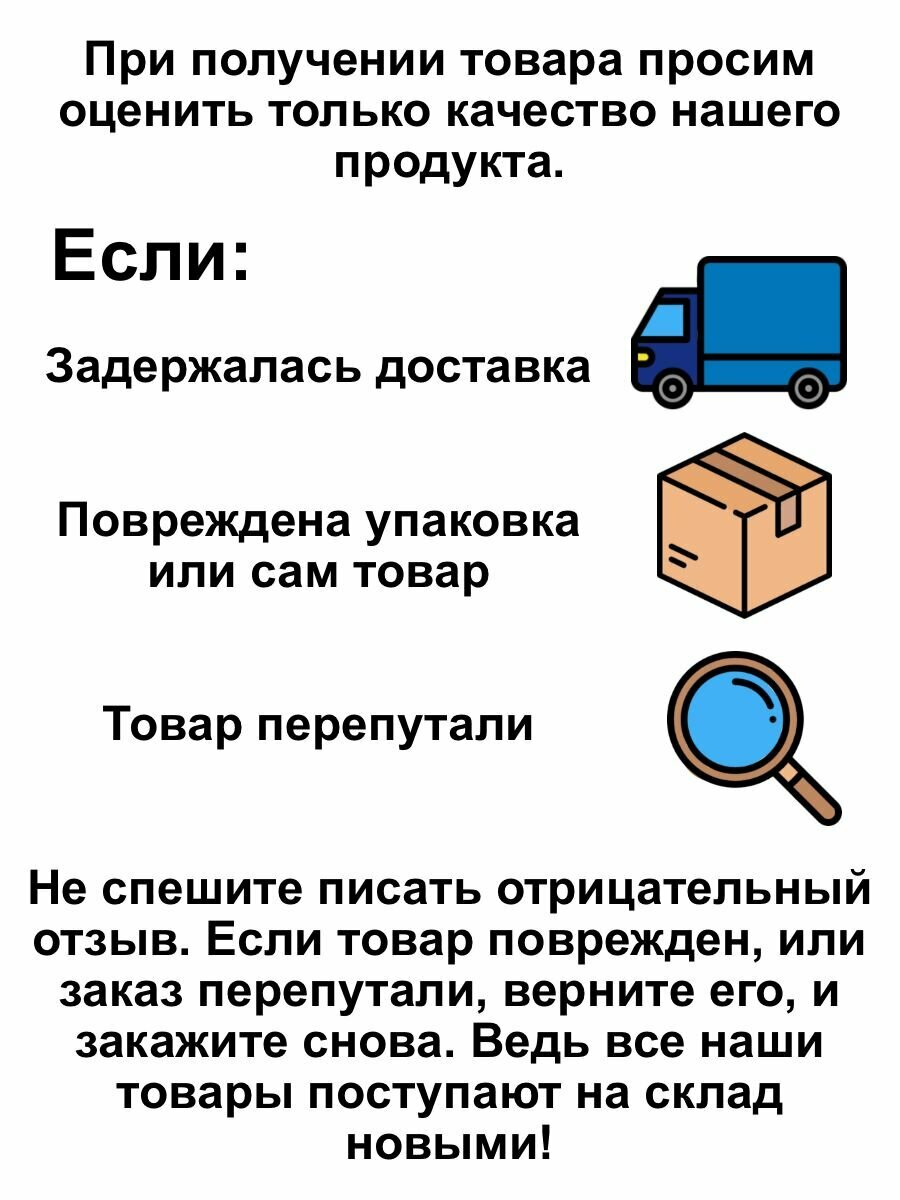 При получении товара просим оценить только качество нашего продукта.

Если:

Задержалась доставка

Повреждена упаковка или сам товар

Товар перепутали

Не спешите писать отрицательный отзыв. Если товар поврежден, или заказ перепутали, верните его, и закажите снова. Ведь все наши товары поступают на склад новыми!